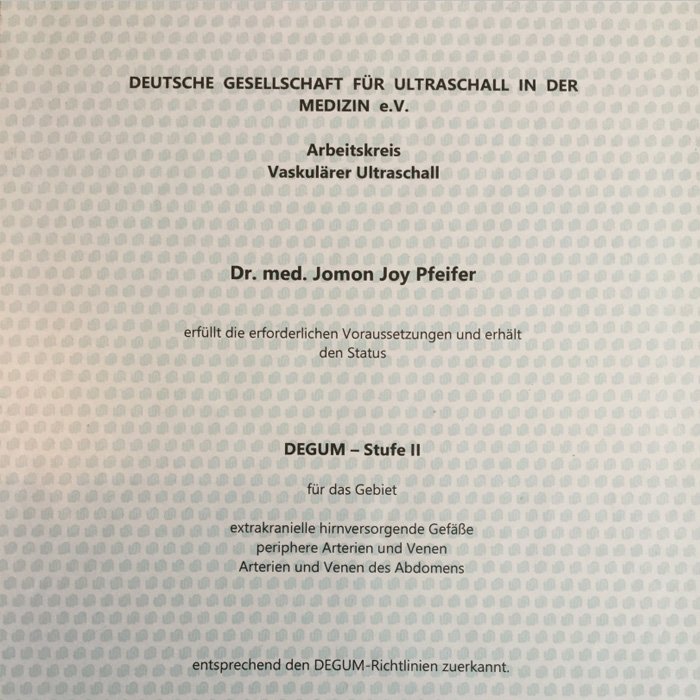 DEUTSCHE GESELLSCHAFT FÜR ULTRASCHALL IN DER MEDIZIN e.V.

Arbeitskreis
Vaskulärer Ultraschall

Dr. med. Jomon Joy Pfeifer

erfüllt die erforderlichen Voraussetzungen und erhält den Status

DEGUM – Stufe II

für das Gebiet

extrakranielle hirnversorgende Gefäße
periphere Arterien und Venen
Arterien und Venen des Abdomens

entsprechend den DEGUM-Richtlinien zuerkannt.